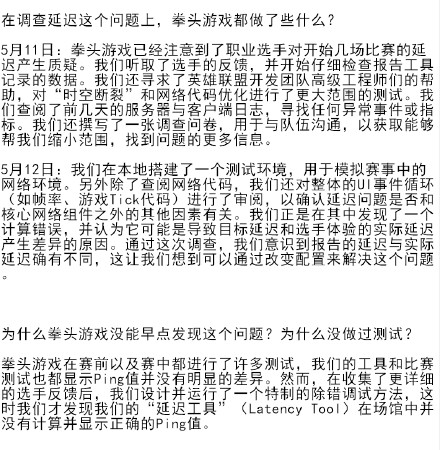 在调查延迟这个问题上，拳头游戏都做了些什么？

5月11日：拳头游戏已经注意到了职业选手对开始几场比赛的延迟产生质疑。我们听取了选手的反馈，并开始仔细检查报告工具记录的数据。我们还寻求了英雄联盟开发团队高级工程师们的帮助，对“时空断裂”和网络代码优化进行了更大范围的测试。我们查阅了前几天的服务器与客户端日志，寻找任何异常事件或指标。我们还撰写了一张调查问卷，用于与队伍沟通，以获取能够帮我们缩小范围，找到问题的更多信息。

5月12日：我们在本地搭建了一个测试环境，用于模拟赛事中的网络环境。另外除了查阅网络代码，我们还对整体的UI事件循环（如帧率、游戏Tick代码）进行了审阅，以确认延迟问题是否和核心网络组件之外的其他因素有关。我们正是在其中发现了一个计算错误，并认为它可能是导致目标延迟和选手体验的实际延迟产生差异的原因。通过这次调查，我们意识到报告的延迟与实际延迟确有不同，这让我们想到可以通过改变配置来解决这个问题。

为什么拳头游戏没能早点发现这个问题？为什么没做过测试？

拳头游戏在赛前以及赛中都进行了许多测试，我们的工具和比赛测试也都显示Ping值并没有明显的差异。然而，在收集了更详细的选手反馈后，我们设计并运行了一个特制的除错调试方法，这时我们才发现我们的“延迟工具”（Latency Tool）在场馆中并没有计算并显示正确的Ping值。